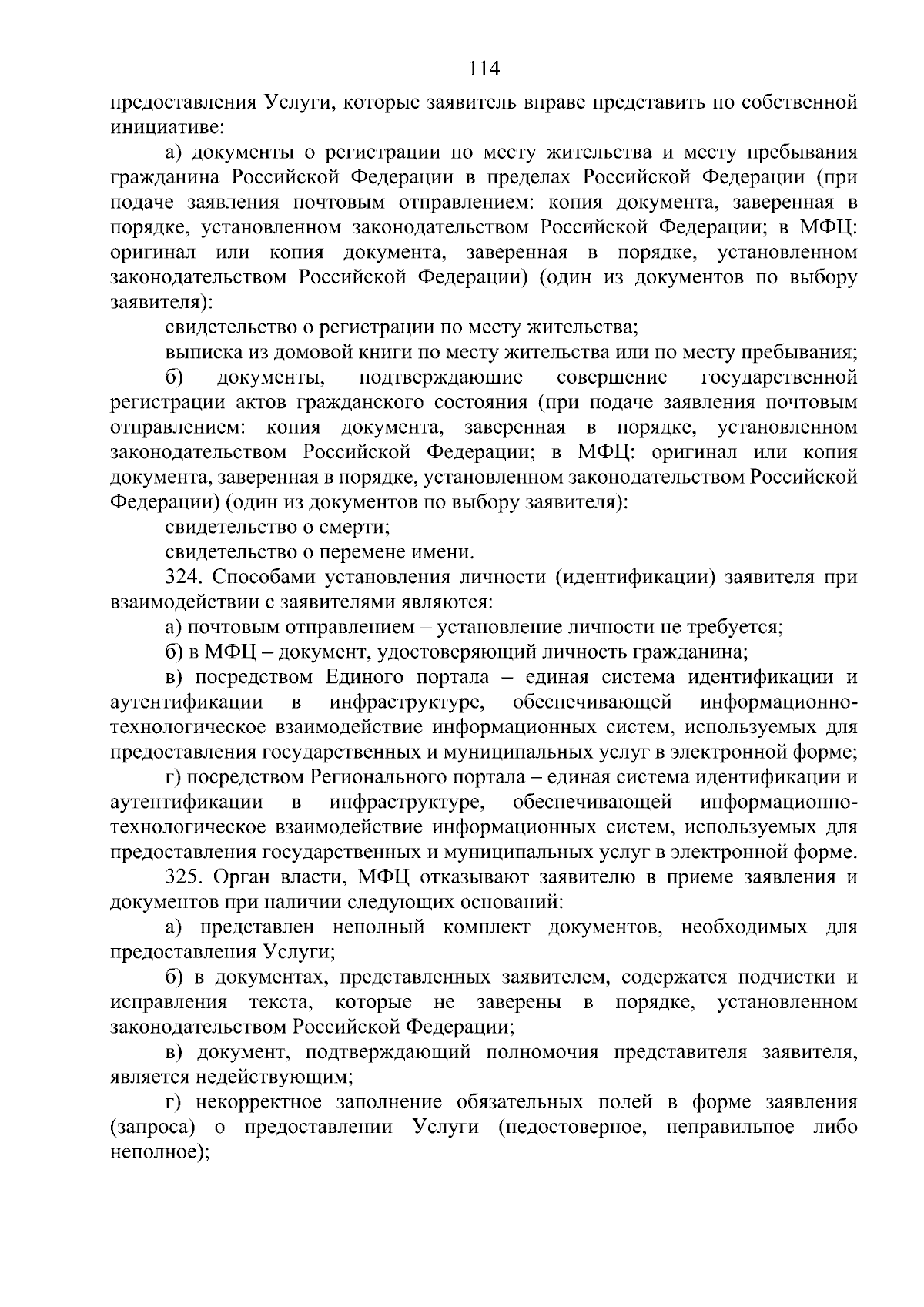 114

предоставления Услуги, которые заявитель вправе представить по собственной инициативе:

а) документы о регистрации по месту жительства и месту пребывания гражданина Российской Федерации в пределах Российской Федерации (при подаче заявления почтовым отправлением: копия документа, заверенная в порядке, установленном законодательством Российской Федерации; в МФЦ: оригинал или копия документа, заверенная в порядке, установленном законодательством Российской Федерации) (один из документов по выбору заявителя):

свидетельство о регистрации по месту жительства;

выписка из домовой книги по месту жительства или по месту пребывания;

б) документы, подтверждающие совершение государственной регистрации актов гражданского состояния (при подаче заявления почтовым отправлением: копия документа, заверенная в порядке, установленном законодательством Российской Федерации; в МФЦ: оригинал или копия документа, заверенная в порядке, установленном законодательством Российской Федерации) (один из документов по выбору заявителя):

свидетельство о смерти;

свидетельство о перемене имени.

324. Способами установления личности (идентификации) заявителя при взаимодействии с заявителями являются:

а) почтовым отправлением – установление личности не требуется;

б) в МФЦ – документ, удостоверяющий личность гражданина;

в) посредством Единого портала – единая система идентификации и аутентификации в инфраструктуре, обеспечивающей информационно-технологическое взаимодействие информационных систем, используемых для предоставления государственных и муниципальных услуг в электронной форме;

г) посредством Регионального портала – единая система идентификации и аутентификации в инфраструктуре, обеспечивающей информационно-технологическое взаимодействие информационных систем, используемых для предоставления государственных и муниципальных услуг в электронной форме.

325. Орган власти, МФЦ отказывают заявителю в приеме заявления и документов при наличии следующих оснований:

а) представлен неполный комплект документов, необходимых для предоставления Услуги;

б) в документах, представленных заявителем, содержатся подчистки и исправления текста, которые не заверены в порядке, установленном законодательством Российской Федерации;

в) документ, подтверждающий полномочия представителя заявителя, является недействующим;

г) некорректное заполнение обязательных полей в форме заявления (запроса) о предоставлении Услуги (недостоверное, неправильное либо неполное);